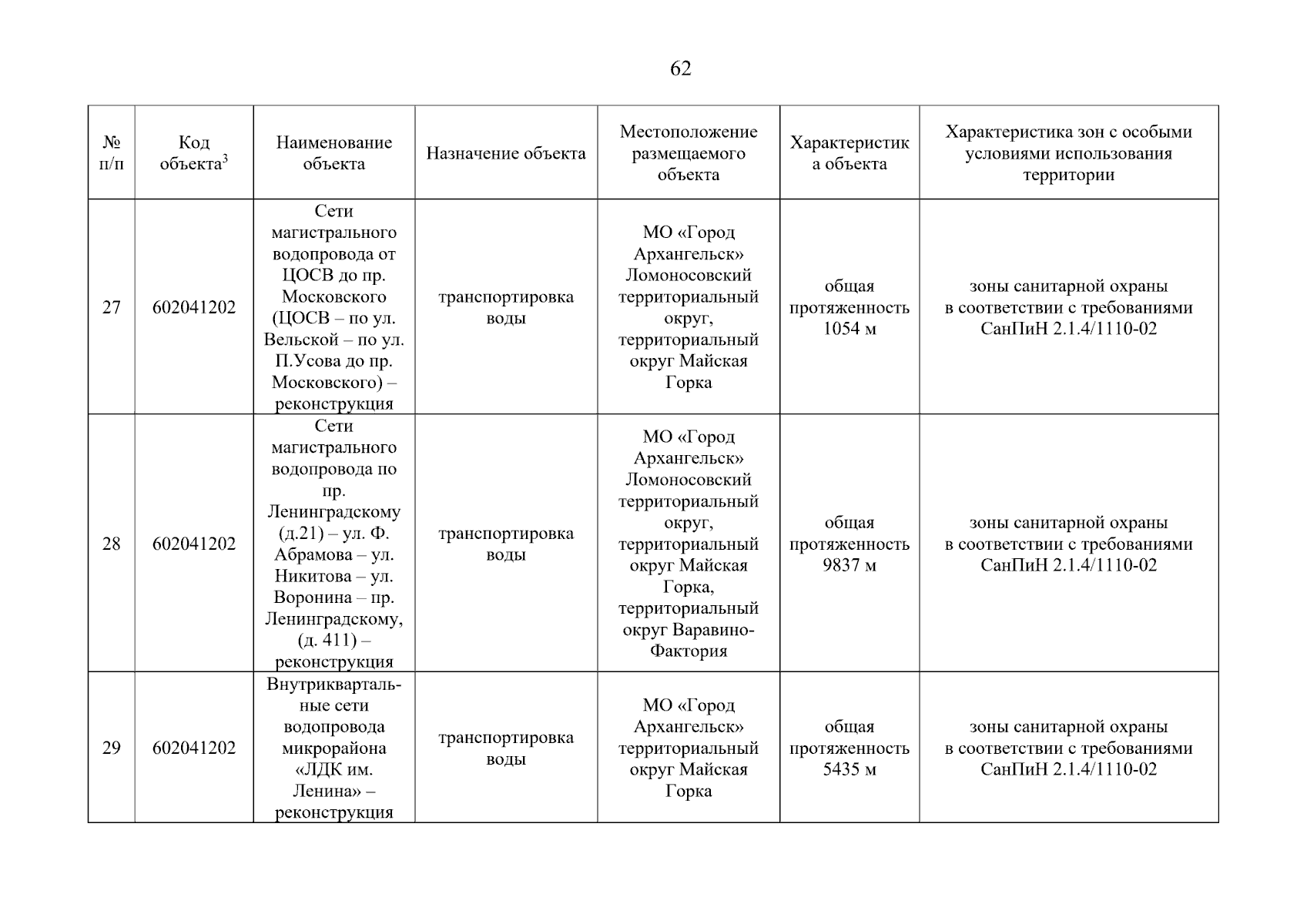 62

| № п/п | Код объекта$^3$ | Наименование объекта | Назначение объекта | Местоположение размещаемого объекта | Характеристика объекта | Характеристика зон с особыми условиями использования территории |
|---|---|---|---|---|---|---|
| 27 | 602041202 | Сети магистрального водопровода от ЦОСВ до пр. Московского (ЦОСВ – по ул. Вельской – по ул. П.Усова до пр. Московского) – реконструкция | транспортировка воды | МО «Город Архангельск» Ломоносовский территориальный округ, территориальный округ Майская Горка | общая протяженность 1054 м | зоны санитарной охраны в соответствии с требованиями СанПиН 2.1.4/1110-02 |
| 28 | 602041202 | Сети магистрального водопровода по пр. Ленинградскому (д.21) – ул. Ф. Абрамова – ул. Никитова – ул. Воронина – пр. Ленинградскому, (д. 411) – реконструкция | транспортировка воды | МО «Город Архангельск» Ломоносовский территориальный округ, территориальный округ Майская Горка, территориальный округ Варавино-Фактория | общая протяженность 9837 м | зоны санитарной охраны в соответствии с требованиями СанПиН 2.1.4/1110-02 |
| 29 | 602041202 | Внутриквартальные сети водопровода микрорайона «ЛДК им. Ленина» – реконструкция | транспортировка воды | МО «Город Архангельск» территориальный округ Майская Горка | общая протяженность 5435 м | зоны санитарной охраны в соответствии с требованиями СанПиН 2.1.4/1110-02 |